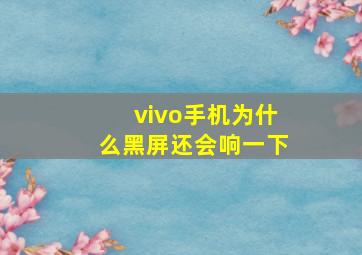 vivo手机为什么黑屏还会响一下